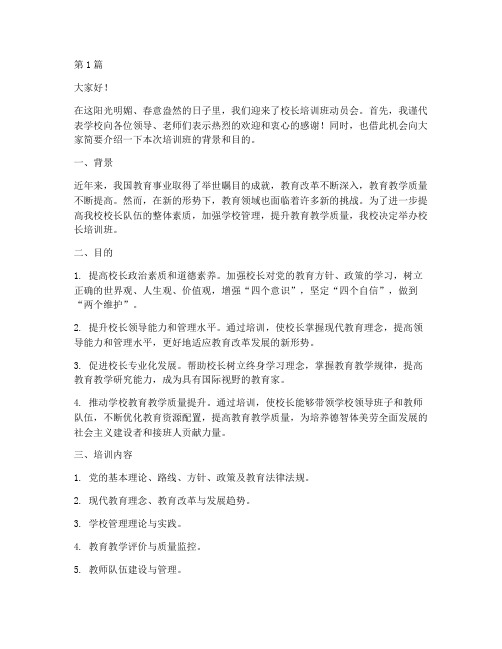 第1篇

大家好！

在这阳光明媚、春意盎然的日子里，我们迎来了校长培训班动员会。首先，我谨代表学校向各位领导、老师们表示热烈的欢迎和衷心的感谢！同时，也借此机会向大家简要介绍一下本次培训班的背景和目的。

一、背景

近年来，我国教育事业取得了举世瞩目的成就，教育改革不断深入，教育教学质量不断提高。然而，在新的形势下，教育领域也面临着许多新的挑战。为了进一步提高我校校长队伍的整体素质，加强学校管理，提升教育教学质量，我校决定举办校长培训班。

二、目的

1. 提高校长政治素质和道德素养。加强校长对党的教育方针、政策的学习，树立正确的世界观、人生观、价值观，增强“四个意识”，坚定“四个自信”，做到“两个维护”。

2. 提升校长领导能力和管理水平。通过培训，使校长掌握现代教育理念，提高领导能力和管理水平，更好地适应教育改革发展的新形势。

3. 促进校长专业化发展。帮助校长树立终身学习理念，掌握教育教学规律，提高教育教学研究能力，成为具有国际视野的教育家。

4. 推动学校教育教学质量提升。通过培训，使校长能够带领学校领导班子和教师队伍，不断优化教育资源配置，提高教育教学质量，为培养德智体美劳全面发展的社会主义建设者和接班人贡献力量。

三、培训内容

1. 党的基本理论、路线、方针、政策及教育法律法规。

2. 现代教育理念、教育改革与发展趋势。

3. 学校管理理论与实践。

4. 教育教学评价与质量监控。

5. 教师队伍建设与管理。